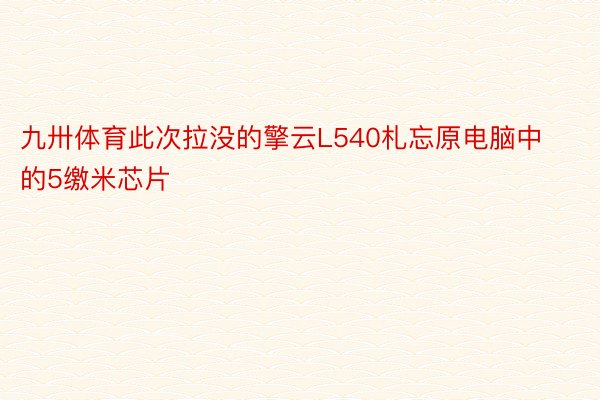 九卅体育此次拉没的擎云L540札忘原电脑中的5缴米芯片